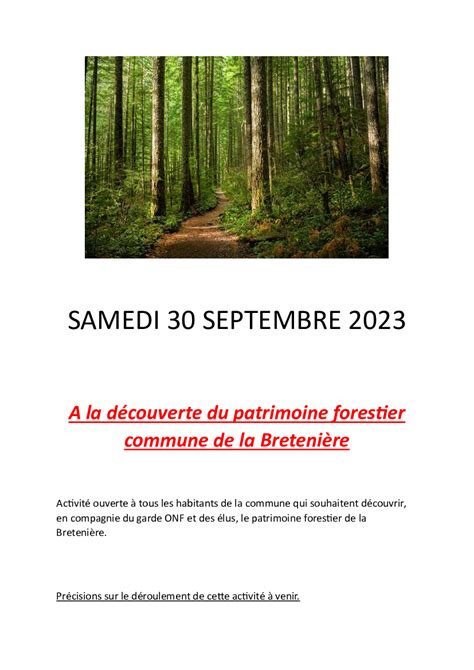 SAMEDI 30 SEPTEMBRE 2023

A la découverte du patrimoine forestier commune de la Bretenière

Activité ouverte à tous les habitants de la commune qui souhaitent découvrir, en compagnie du garde ONF et des élus, le patrimoine forestier de la Bretenière.

Précisions sur le déroulement de cette activité à venir.